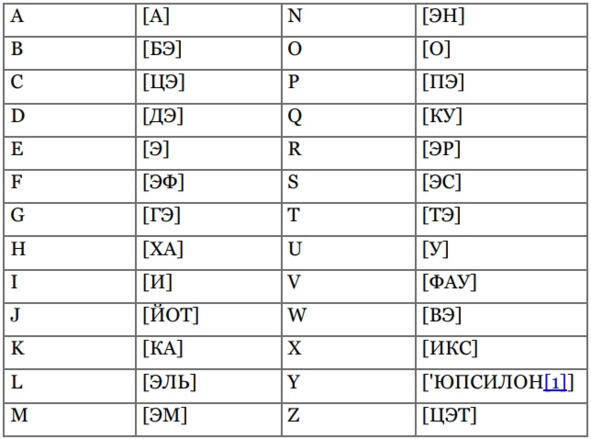 | A | [А] | N | [ЭН] |
|---|---|---|---|
| B | [БЭ] | O | [О] |
| C | [ЦЭ] | P | [ПЭ] |
| D | [ДЭ] | Q | [КУ] |
| E | [Э] | R | [ЭР] |
| F | [ЭФ] | S | [ЭС] |
| G | [ГЭ] | T | [ТЭ] |
| H | [ХА] | U | [У] |
| I | [И] | V | [ФАУ] |
| J | [ЙОТ] | W | [ВЭ] |
| K | [КА] | X | [ИКС] |
| L | [ЭЛЬ] | Y | ['ЮПСИЛОН[1]] |
| M | [ЭМ] | Z | [ЦЭТ] |